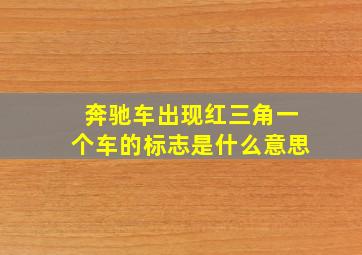 奔驰车出现红三角一个车的标志是什么意思